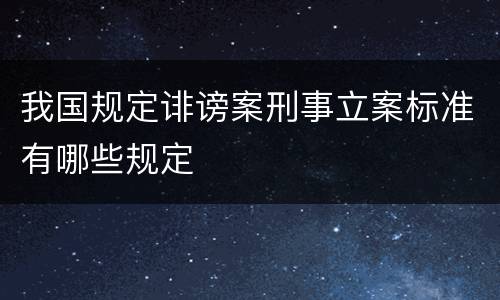 我国规定诽谤案刑事立案标准有哪些规定